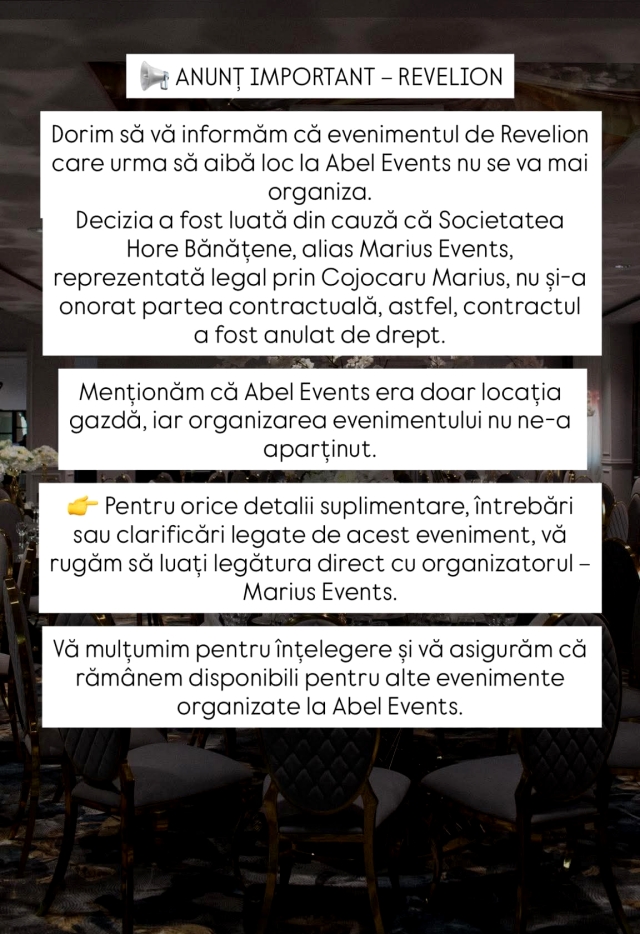 📢 ANUNȚ IMPORTANT – REVELION

Dorim să vă informăm că evenimentul de Revelion care urma să aibă loc la Abel Events nu se va mai organiza.
Decizia a fost luată din cauză că Societatea Hore Bănățene, alias Marius Events, reprezentată legal prin Cojocaru Marius, nu și-a onorat partea contractuală, astfel, contractul a fost anulat de drept.

Menționăm că Abel Events era doar locația gazdă, iar organizarea evenimentului nu ne-a aparținut.

👉 Pentru orice detalii suplimentare, întrebări sau clarificări legate de acest eveniment, vă rugăm să luați legătura direct cu organizatorul – Marius Events.

Vă mulțumim pentru înțelegere și vă asigurăm că rămânem disponibili pentru alte evenimente organizate la Abel Events.